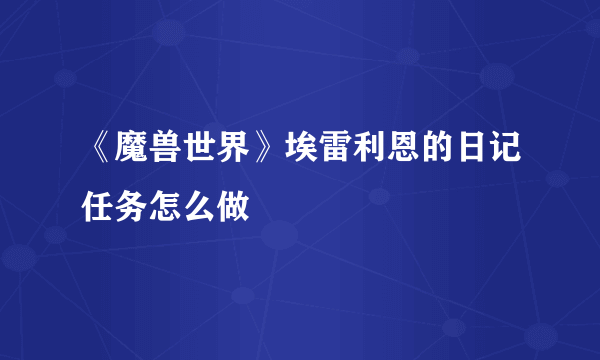 《魔兽世界》埃雷利恩的日记任务怎么做